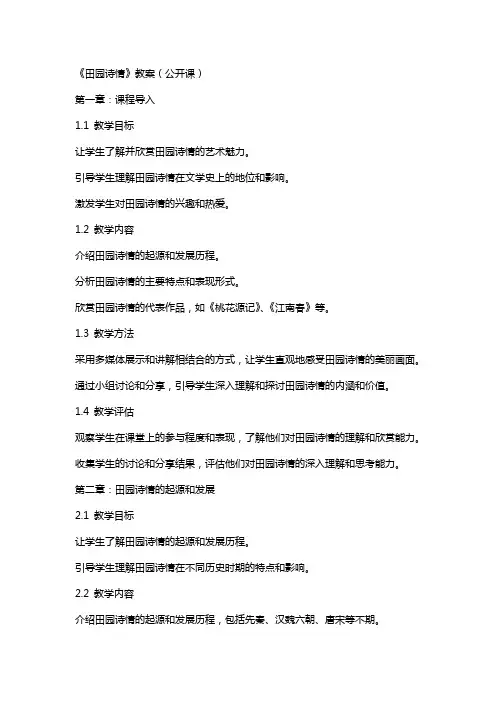 《田园诗情》教案（公开课）

第一章：课程导入

1.1 教学目标

让学生了解并欣赏田园诗情的艺术魅力。

引导学生理解田园诗情在文学史上的地位和影响。

激发学生对田园诗情的兴趣和热爱。

1.2 教学内容

介绍田园诗情的起源和发展历程。

分析田园诗情的主要特点和表现形式。

欣赏田园诗情的代表作品，如《桃花源记》、《江南春》等。

1.3 教学方法

采用多媒体展示和讲解相结合的方式，让学生直观地感受田园诗情的美丽画面。

通过小组讨论和分享，引导学生深入理解和探讨田园诗情的内涵和价值。

1.4 教学评估

观察学生在课堂上的参与程度和表现，了解他们对田园诗情的理解和欣赏能力。

收集学生的讨论和分享结果，评估他们对田园诗情的深入理解和思考能力。

第二章：田园诗情的起源和发展

2.1 教学目标

让学生了解田园诗情的起源和发展历程。

引导学生理解田园诗情在不同历史时期的特点和影响。

2.2 教学内容

介绍田园诗情的起源和发展历程，包括先秦、汉魏六朝、唐宋等不期。